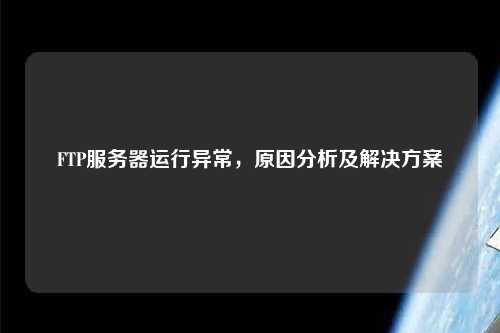 FTP服务器运行异常，原因分析及解决方案